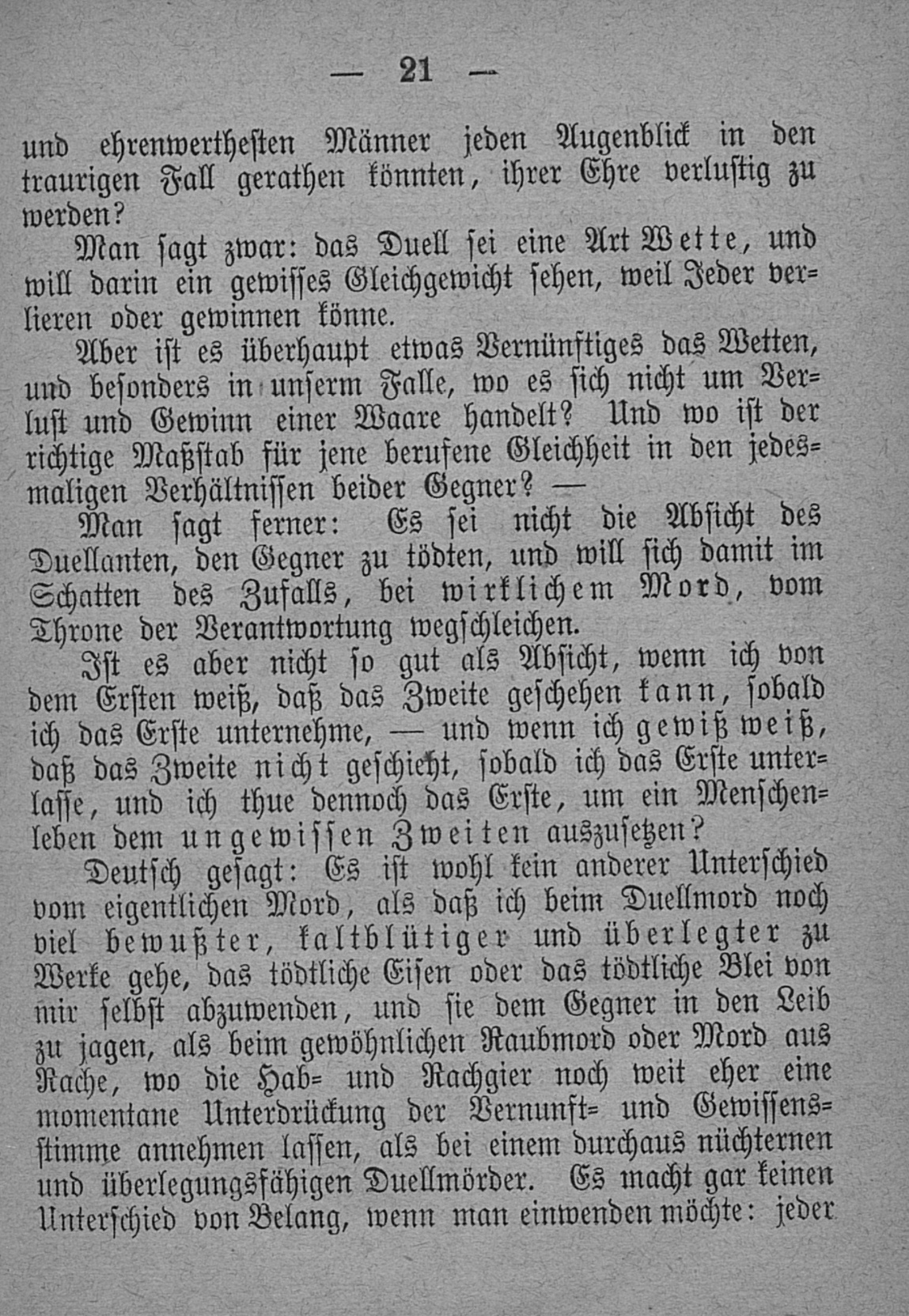 — 21 —

und ehrenwerthesten Männer jeden Augenblick in den traurigen Fall gerathen könnten, ihrer Ehre verlustig zu werden?

Man sagt zwar: das Duell sei eine Art Wette, und will darin ein gewisses Gleichgewicht sehen, weil Jeder verlieren oder gewinnen könne.

Aber ist es überhaupt etwas Vernünftiges das Wetten, und besonders in unserm Falle, wo es sich nicht um Verlust und Gewinn einer Waare handelt? Und wo ist der richtige Maßstab für jene berufene Gleichheit in den jedesmaligen Verhältnissen beider Gegner? —

Man sagt ferner: Es sei nicht die Absicht des Duellanten, den Gegner zu tödten, und will sich damit im Schatten des Zufalls, bei wirklichem Mord, vom Throne der Verantwortung wegschleichen.

Ist es aber nicht so gut als Absicht, wenn ich von dem Ersten weiß, daß das Zweite geschehen kann, sobald ich das Erste unternehme, — und wenn ich gewiß weiß, daß das Zweite nicht geschieht, sobald ich das Erste unterlasse, und ich thue dennoch das Erste, um ein Menschenleben dem ungewissen Zweiten auszusetzen?

Deutsch gesagt: Es ist wohl kein anderer Unterschied vom eigentlichen Mord, als daß ich beim Duellmord noch viel bewußter, kaltblütiger und überlegter zu Werke gehe, das tödtliche Eisen oder das tödtliche Blei von mir selbst abzuwenden, und sie dem Gegner in den Leib zu jagen, als beim gewöhnlichen Raubmord oder Mord aus Rache, wo die Hab- und Rachgier noch weit eher eine momentane Unterdrückung der Vernunft- und Gewissensstimme annehmen lassen, als bei einem durchaus nüchternen und überlegungsfähigen Duellmörder. Es macht gar keinen Unterschied von Belang, wenn man einwenden möchte: jeder